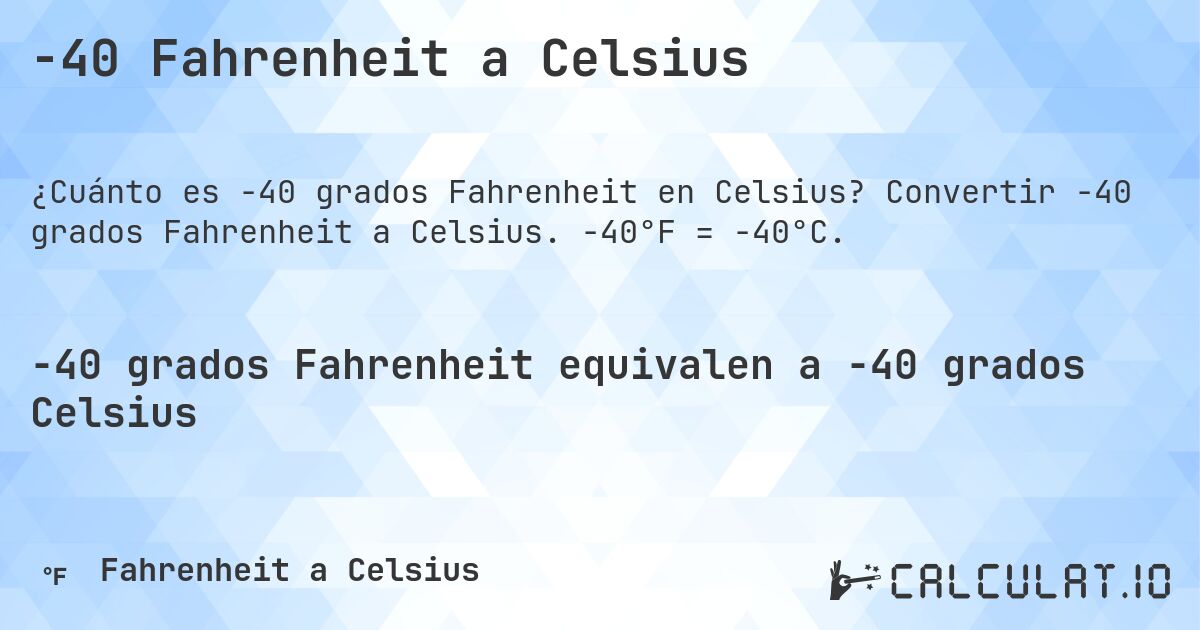 -40 Fahrenheit a Celsius

¿Cuánto es -40 grados Fahrenheit en Celsius? Convertir -40 grados Fahrenheit a Celsius. -40°F = -40°C.

-40 grados Fahrenheit equivalen a -40 grados Celsius

°F Fahrenheit a Celsius

CALCULAT.IO